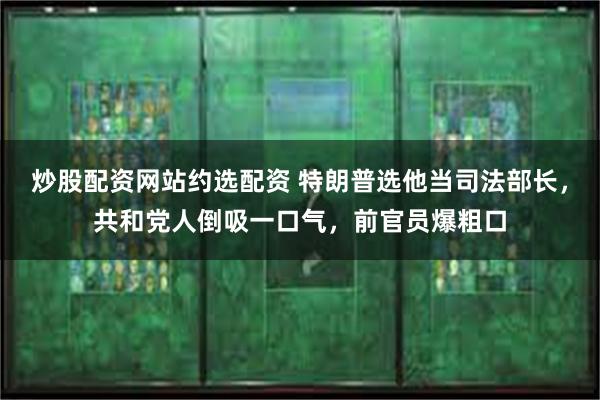 炒股配资网站约选配资 特朗普选他当司法部长，共和党人倒吸一口气，前官员爆粗口